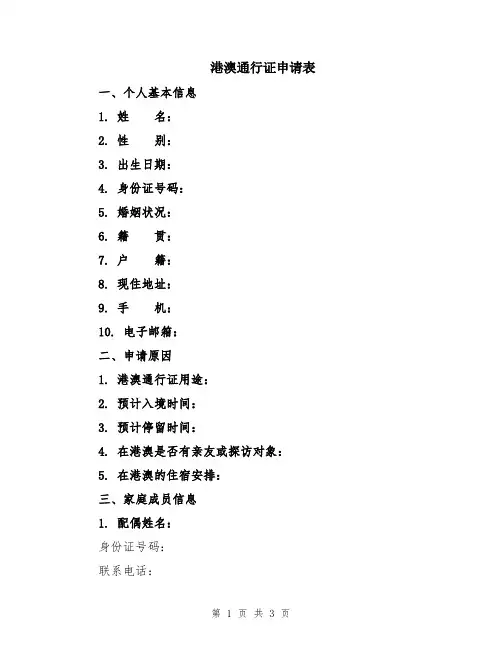 港澳通行证申请表

一、个人基本信息

1. 姓　　名：

2. 性　　别：

3. 出生日期：

4. 身份证号码：

5. 婚姻状况：

6. 籍　　贯：

7. 户　　籍：

8. 现住地址：

9. 手　　机：

10. 电子邮箱：

二、申请原因

1. 港澳通行证用途：

2. 预计入境时间：

3. 预计停留时间：

4. 在港澳是否有亲友或探访对象：

5. 在港澳的住宿安排：

三、家庭成员信息

1. 配偶姓名：

身份证号码：

联系电话：

第 1 页 共 3 页